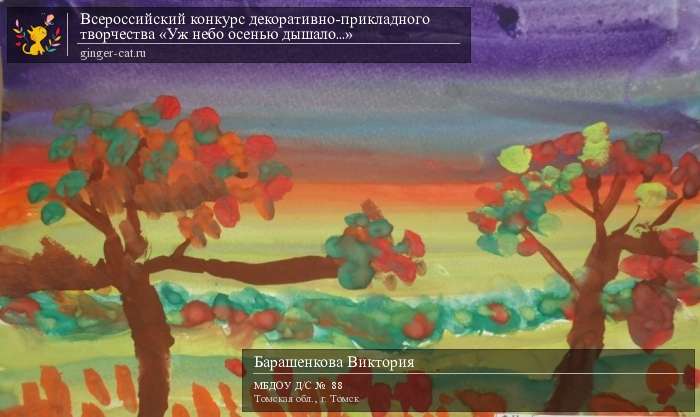 Всероссийский конкурс декоративно-прикладного творчества «Уж небо осенью дышало...»
ginger-cat.ru

Барашенкова Виктория
МБДОУ Д/С № 88
Томская обл., г. Томск